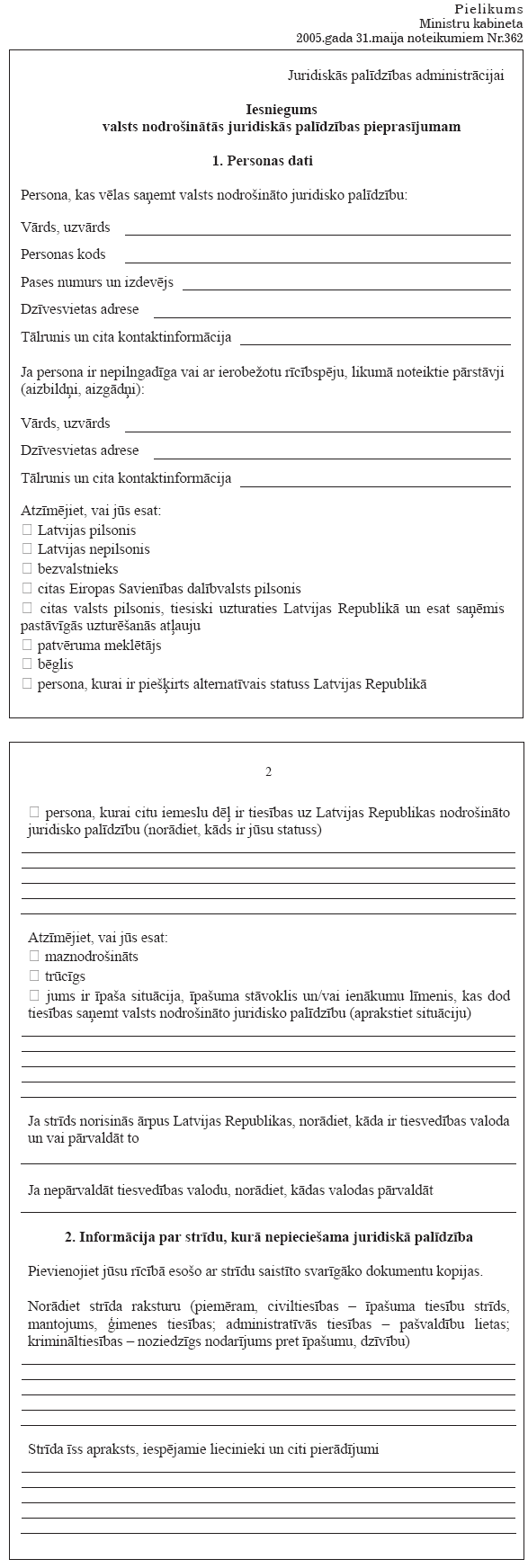 Pielikums
Ministru kabineta
2005.gada 31.maija noteikumiem Nr.362

Juridiskās palīdzības administrācijai

Iesniegums
valsts nodrošinātās juridiskās palīdzības pieprasījumam

1. Personas dati

Persona, kas vēlas saņemt valsts nodrošināto juridisko palīdzību:

Vārds, uzvārds

Personas kods

Pases numurs un izdevējs

Dzīvesvietas adrese

Tālrunis un cita kontaktinformācija

Ja persona ir nepilngadīga vai ar ierobežotu rīcībspēju, likumā noteiktie pārstāvji (aizbildņi, aizgādņi):

Vārds, uzvārds

Dzīvesvietas adrese

Tālrunis un cita kontaktinformācija

Atzīmējiet, vai jūs esat:
☐ Latvijas pilsonis
☐ Latvijas nepilsonis
☐ bezvalstnieks
☐ citas Eiropas Savienības dalībvalsts pilsonis
☐ citas valsts pilsonis, tiesiski uzturaties Latvijas Republikā un esat saņēmis pastāvīgās uzturēšanās atļauju
☐ patvēruma meklētājs
☐ bēglis
☐ persona, kurai ir piešķirts alternatīvais statuss Latvijas Republikā

2

☐ persona, kurai citu iemeslu dēļ ir tiesības uz Latvijas Republikas nodrošināto juridisko palīdzību (norādiet, kāds ir jūsu statuss)

Atzīmējiet, vai jūs esat:
☐ maznodrošināts
☐ trūcīgs
☐ jums ir īpaša situācija, īpašuma stāvoklis un/vai ienākumu līmenis, kas dod tiesības saņemt valsts nodrošināto juridisko palīdzību (aprakstiet situāciju)

Ja strīds norisinās ārpus Latvijas Republikas, norādiet, kāda ir tiesvedības valoda un vai pārvaldāt to

Ja nepārvaldāt tiesvedības valodu, norādiet, kādas valodas pārvaldāt

2. Informācija par strīdu, kurā nepieciešama juridiskā palīdzība

Pievienojiet jūsu rīcībā esošo ar strīdu saistīto svarīgāko dokumentu kopijas.

Norādiet strīda raksturu (piemēram, civiltiesības – īpašuma tiesību strīds, mantojums, ģimenes tiesības; administratīvās tiesības – pašvaldību lietas; krimināltiesības – noziedzīgs nodarījums pret īpašumu, dzīvību)

Strīda īss apraksts, iespējamie liecinieki un citi pierādījumi